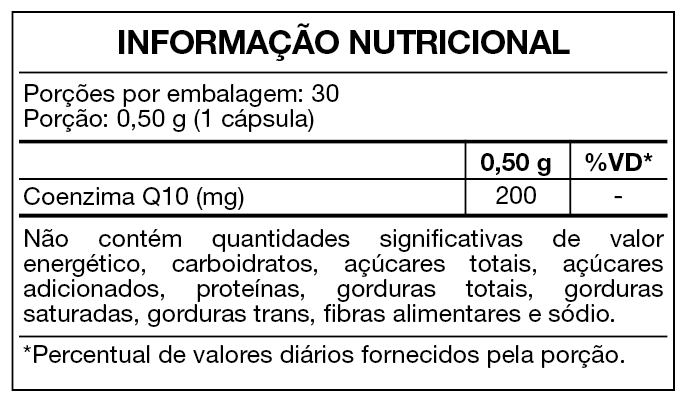 INFORMAÇÃO NUTRICIONAL

Porções por embalagem: 30
Porção: 0,50 g (1 cápsula)

|  | 0,50 g | %VD* |
|---|---|---|
| Coenzima Q10 (mg) | 200 | - |

Não contém quantidades significativas de valor energético, carboidratos, açúcares totais, açúcares adicionados, proteínas, gorduras totais, gorduras saturadas, gorduras trans, fibras alimentares e sódio.

*Percentual de valores diários fornecidos pela porção.